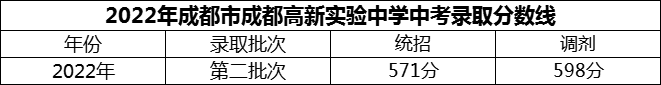 2022年成都市成都高新实验中学中考录取分数线

| 年份 | 录取批次 | 统招 | 调剂 |
|---|---|---|---|
| 2022年 | 第二批次 | 571分 | 598分 |